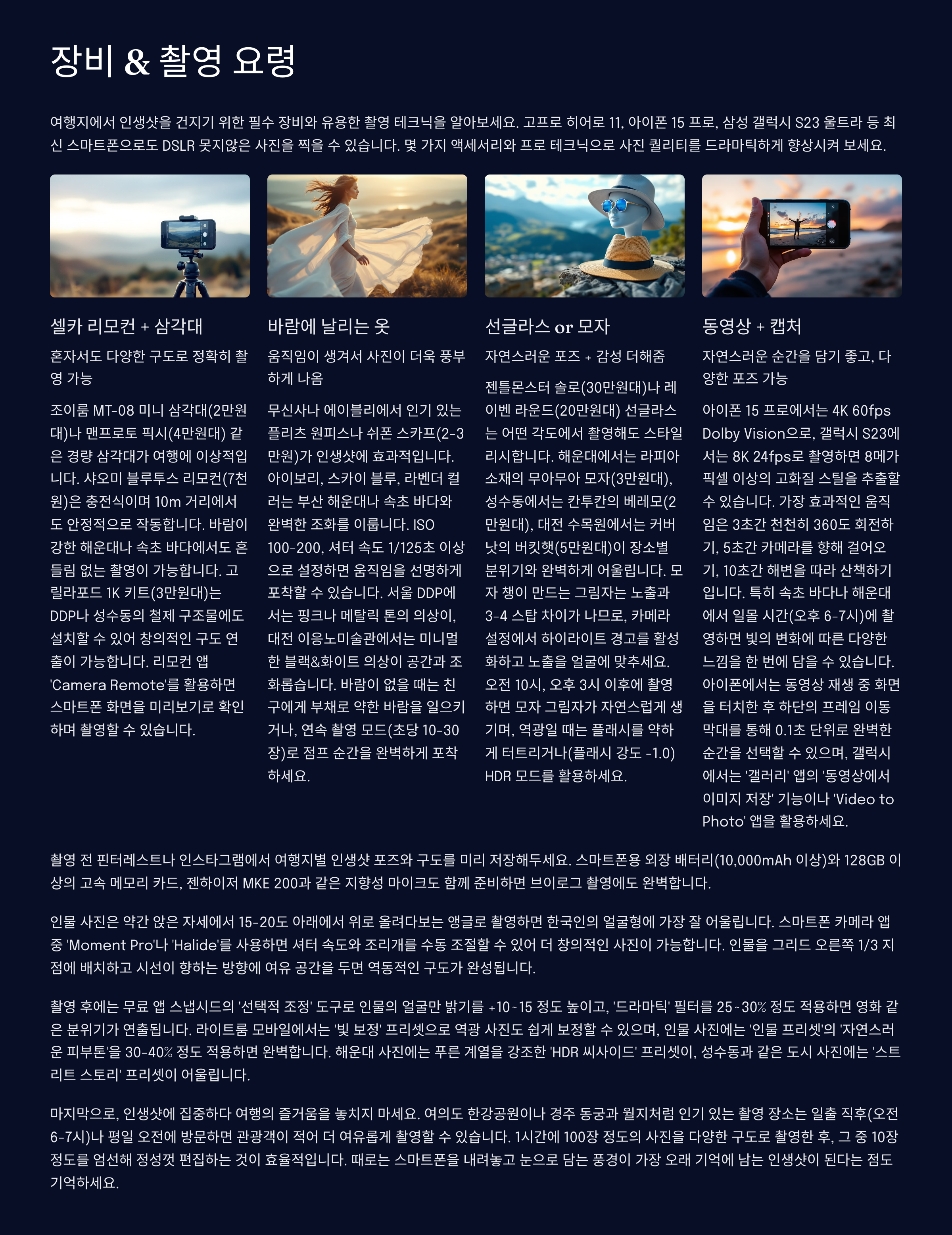 장비 & 촬영 요령

여행지에서 인생샷을 건지기 위한 필수 장비와 유용한 촬영 테크닉을 알아보세요. 고프로 히어로 11, 아이폰 15 프로, 삼성 갤럭시 S23 울트라 등 최신 스마트폰으로도 DSLR 못지않은 사진을 찍을 수 있습니다. 몇 가지 액세서리와 프로 테크닉으로 사진 퀄리티를 드라마틱하게 향상시켜 보세요.

셀카 리모컨 + 삼각대

혼자서도 다양한 구도로 정확히 촬영 가능

조이룸 MT-08 미니 삼각대(2만원대)나 맨프로토 픽시(4만원대) 같은 경량 삼각대가 여행에 이상적입니다. 샤오미 블루투스 리모컨(7천원)은 충전식이며 10m 거리에서도 안정적으로 작동합니다. 바람이 강한 해운대나 속초 바다에서도 흔들림 없는 촬영이 가능합니다. 고릴라포드 1K 키트(3만원대)는 DDP나 성수동의 철제 구조물에도 설치할 수 있어 창의적인 구도 연출이 가능합니다. 리모컨 앱 'Camera Remote'를 활용하면 스마트폰 화면을 미리보기로 확인하며 촬영할 수 있습니다.

바람에 날리는 옷

움직임이 생겨서 사진이 더욱 풍부하게 나옴

무신사나 에이블리에서 인기 있는 플리츠 원피스나 쉬폰 스카프(2-3만원)가 인생샷에 효과적입니다. 아이보리, 스카이 블루, 라벤더 컬러는 부산 해운대나 속초 바다와 완벽한 조화를 이룹니다. ISO 100-200, 셔터 속도 1/125초 이상으로 설정하면 움직임을 선명하게 포착할 수 있습니다. 서울 DDP에서는 핑크나 메탈릭 톤의 의상이, 대전 이응노미술관에서는 미니멀한 블랙&화이트 의상이 공간과 조화롭습니다. 바람이 없을 때는 친구에게 부채로 약한 바람을 일으키거나, 연속 촬영 모드(초당 10-30장)로 점프 순간을 완벽하게 포착하세요.

선글라스 or 모자

자연스러운 포즈 + 감성 더해줌

젠틀몬스터 솔로(30만원대)나 레이벤 라운드(20만원대) 선글라스는 어떤 각도에서 촬영해도 스타일리시합니다. 해운대에서는 라피아 소재의 무아무아 모자(3만원대), 성수동에서는 칸투칸의 베레모(2만원대), 대전 수목원에서는 커버낫의 버킷햇(5만원대)이 장소별 분위기와 완벽하게 어울립니다. 모자 챙이 만드는 그림자는 노출과 3-4 스탑 차이가 나므로, 카메라 설정에서 하이라이트 경고를 활성화하고 노출을 얼굴에 맞추세요. 오전 10시, 오후 3시 이후에 촬영하면 모자 그림자가 자연스럽게 생기며, 역광일 때는 플래시를 약하게 터트리거나(플래시 강도 -1.0) HDR 모드를 활용하세요.

동영상 + 캡처

자연스러운 순간을 담기 좋고, 다양한 포즈 가능

아이폰 15 프로에서는 4K 60fps Dolby Vision으로, 갤럭시 S23에서는 8K 24fps로 촬영하면 8메가픽셀 이상의 고화질 스틸을 추출할 수 있습니다. 가장 효과적인 움직임은 3초간 천천히 360도 회전하기, 5초간 카메라를 향해 걸어오기, 10초간 해변을 따라 산책하기입니다. 특히 속초 바다나 해운대에서 일몰 시간(오후 6-7시)에 촬영하면 빛의 변화에 따른 다양한 느낌을 한 번에 담을 수 있습니다. 아이폰에서는 동영상 재생 중 화면을 터치한 후 하단의 프레임 이동 막대를 통해 0.1초 단위로 완벽한 순간을 선택할 수 있으며, 갤럭시에서는 '갤러리' 앱의 '동영상에서 이미지 저장' 기능이나 'Video to Photo' 앱을 활용하세요.

촬영 전 핀터레스트나 인스타그램에서 여행지별 인생샷 포즈와 구도를 미리 저장해두세요. 스마트폰용 외장 배터리(10,000mAh 이상)와 128GB 이상의 고속 메모리 카드, 젠하이저 MKE 200과 같은 지향성 마이크도 함께 준비하면 브이로그 촬영에도 완벽합니다.

인물 사진은 약간 앉은 자세에서 15-20도 아래에서 위로 올려다보는 앵글로 촬영하면 한국인의 얼굴형에 가장 잘 어울립니다. 스마트폰 카메라 앱 중 'Moment Pro'나 'Halide'를 사용하면 셔터 속도와 조리개를 수동 조절할 수 있어 더 창의적인 사진이 가능합니다. 인물을 그리드 오른쪽 1/3 지점에 배치하고 시선이 향하는 방향에 여유 공간을 두면 역동적인 구도가 완성됩니다.

촬영 후에는 무료 앱 스냅시드의 '선택적 조정' 도구로 인물의 얼굴만 밝기를 +10~15 정도 높이고, '드라마틱' 필터를 25~30% 정도 적용하면 영화 같은 분위기가 연출됩니다. 라이트룸 모바일에서는 '빛 보정' 프리셋으로 역광 사진도 쉽게 보정할 수 있으며, 인물 사진에는 '인물 프리셋'의 '자연스러운 피부톤'을 30-40% 정도 적용하면 완벽합니다. 해운대 사진에는 푸른 계열을 강조한 'HDR 씨사이드' 프리셋이, 성수동과 같은 도시 사진에는 '스트리트 스토리' 프리셋이 어울립니다.

마지막으로, 인생샷에 집중하다 여행의 즐거움을 놓치지 마세요. 여의도 한강공원이나 경주 동궁과 월지처럼 인기 있는 촬영 장소는 일출 직후(오전 6-7시)나 평일 오전에 방문하면 관광객이 적어 더 여유롭게 촬영할 수 있습니다. 1시간에 100장 정도의 사진을 다양한 구도로 촬영한 후, 그 중 10장 정도를 엄선해 정성껏 편집하는 것이 효율적입니다. 때로는 스마트폰을 내려놓고 눈으로 담는 풍경이 가장 오래 기억에 남는 인생샷이 된다는 점도 기억하세요.